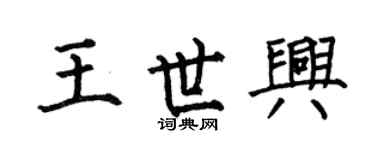 王世興
词典网